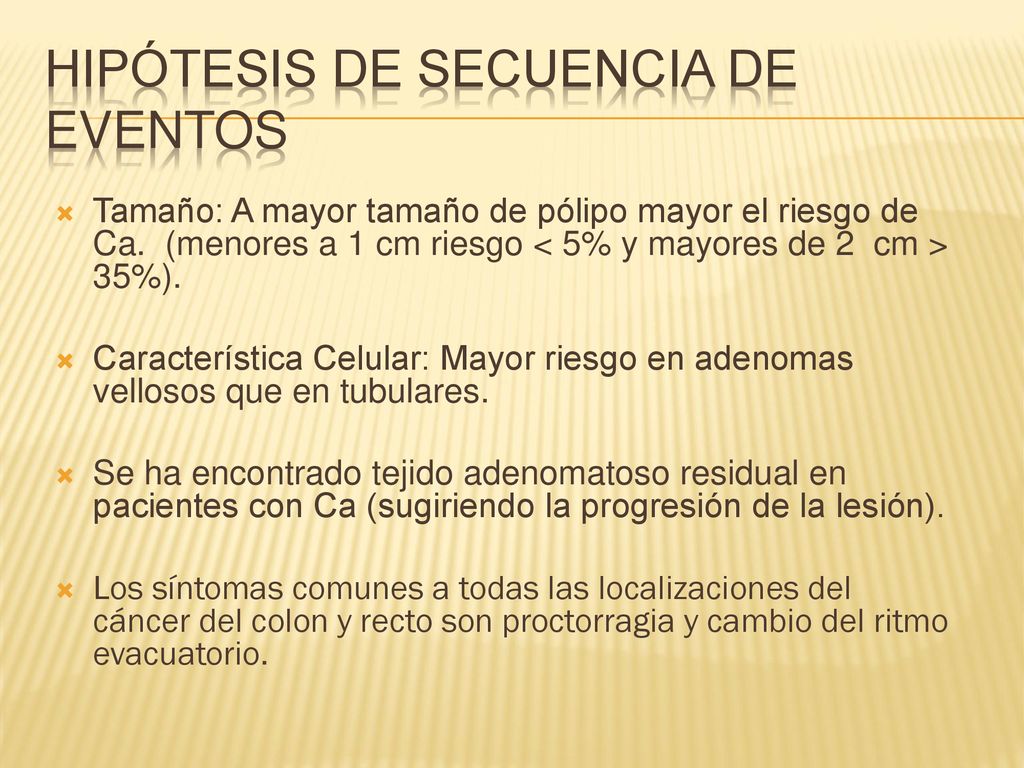 HIPÓTESIS DE SECUENCIA DE EVENTOS

Tamaño: A mayor tamaño de pólipo mayor el riesgo de Ca. (menores a 1 cm riesgo < 5% y mayores de 2 cm > 35%).

Característica Celular: Mayor riesgo en adenomas vellosos que en tubulares.

Se ha encontrado tejido adenomatoso residual en pacientes con Ca (sugiriendo la progresión de la lesión).

Los síntomas comunes a todas las localizaciones del cáncer del colon y recto son proctorragia y cambio del ritmo evacuatorio.